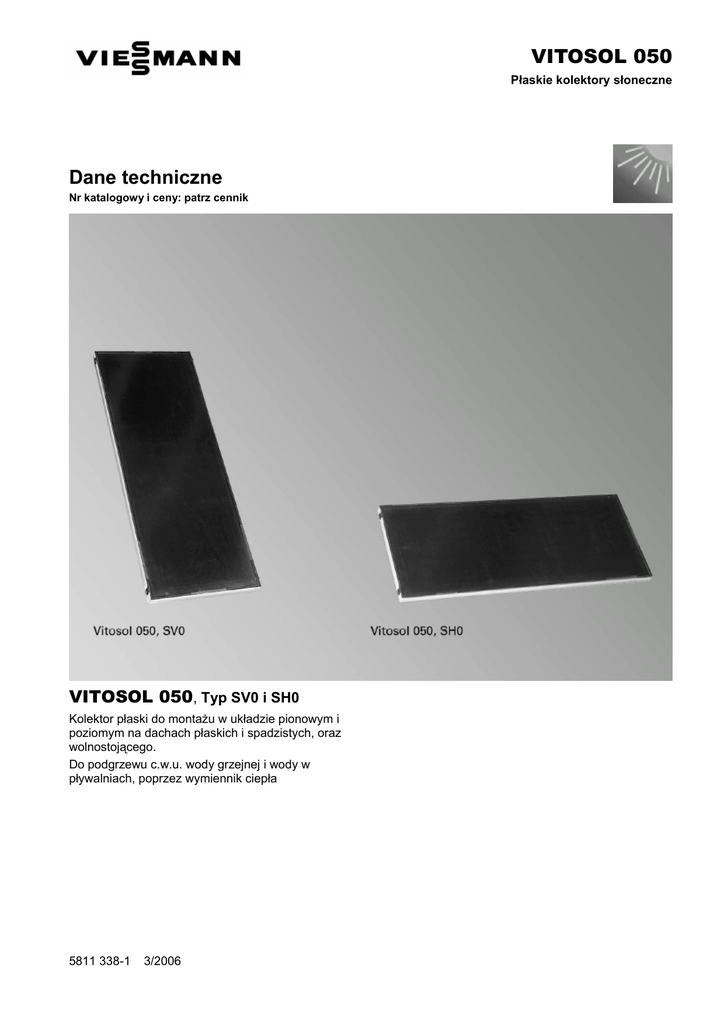 VIESSMANN

VITOSOL 050
Płaskie kolektory słoneczne

Dane techniczne
Nr katalogowy i ceny: patrz cennik

Vitosol 050, SV0

Vitosol 050, SH0

VITOSOL 050, Typ SV0 i SH0

Kolektor płaski do montażu w układzie pionowym i poziomym na dachach płaskich i spadzistych, oraz wolnostojącego.

Do podgrzewu c.w.u. wody grzejnej i wody w pływalniach, poprzez wymiennik ciepła

5811 338-1 3/2006